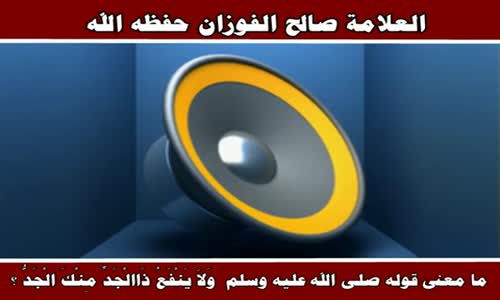 العلامة صالح الفوزان حفظه الله

ما معنى قوله صلى الله عليه وسلم وَلاَ يَنْفَعُ ذَاالْجَدِّ مِنْكَ الْجَدُّ ؟